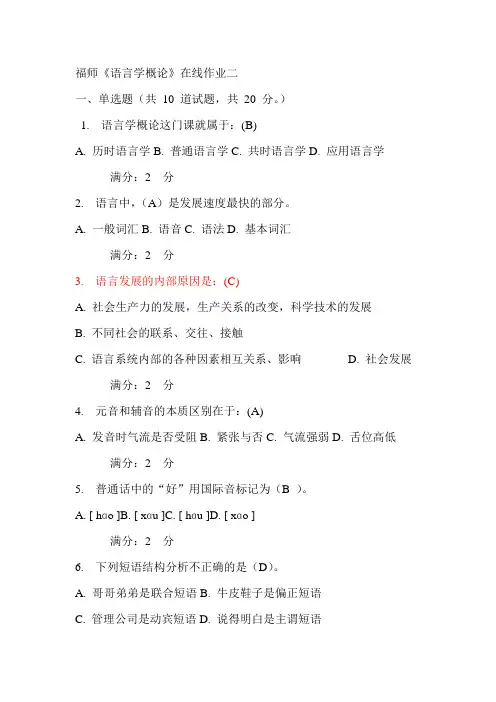 福师《语言学概论》在线作业二

一、单选题（共 10 道试题，共 20 分。）

1. 语言学概论这门课就属于：(B)

A. 历时语言学 B. 普通语言学 C. 共时语言学 D. 应用语言学

满分：2 分

2. 语言中，（A）是发展速度最快的部分。

A. 一般词汇 B. 语音 C. 语法 D. 基本词汇

满分：2 分

3. 语言发展的内部原因是：(C)

A. 社会生产力的发展，生产关系的改变，科学技术的发展

B. 不同社会的联系、交往、接触

C. 语言系统内部的各种因素相互关系、影响 D. 社会发展

满分：2 分

4. 元音和辅音的本质区别在于：(A)

A. 发音时气流是否受阻 B. 紧张与否 C. 气流强弱 D. 舌位高低

满分：2 分

5. 普通话中的“好”用国际音标记为（B ）。

A. [ hɑo ]B. [ xɑu ]C. [ hɑu ]D. [ xɑo ]

满分：2 分

6. 下列短语结构分析不正确的是（D）。

A. 哥哥弟弟是联合短语 B. 牛皮鞋子是偏正短语

C. 管理公司是动宾短语 D. 说得明白是主谓短语